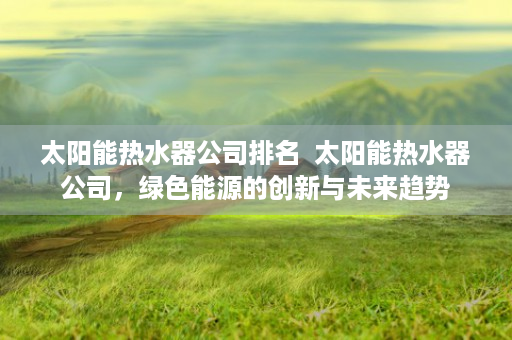 太阳能热水器公司排名 太阳能热水器公司，绿色能源的创新与未来趋势